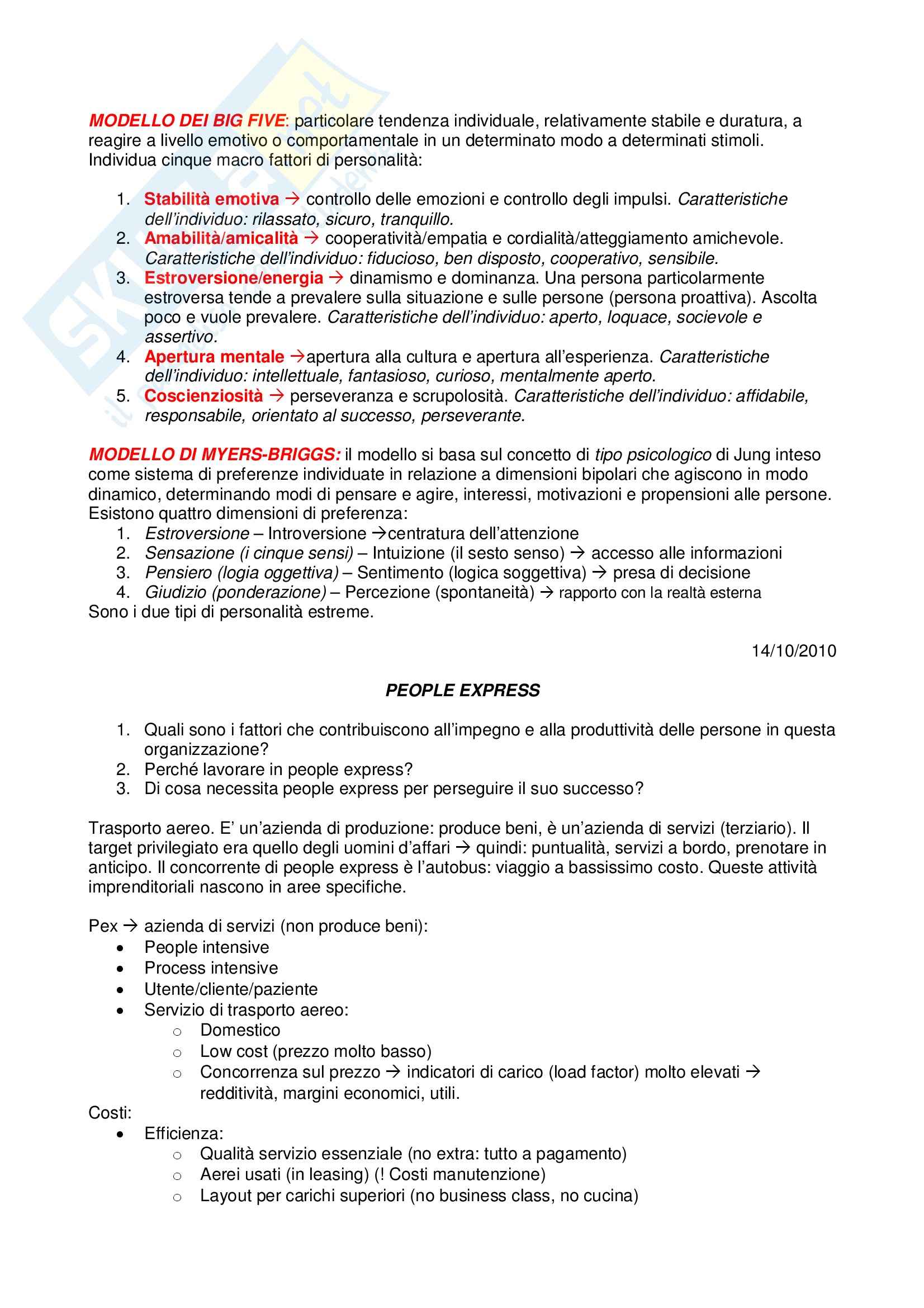 MODELLO DEI BIG FIVE: particolare tendenza individuale, relativamente stabile e duratura, a reagire a livello emotivo o comportamentale in un determinato modo a determinati stimoli. Individua cinque macro fattori di personalità:

1. Stabilità emotiva → controllo delle emozioni e controllo degli impulsi. Caratteristiche dell'individuo: rilassato, sicuro, tranquillo.
2. Amabilità/amicalità → cooperatività/empatia e cordialità/atteggiamento amichevole. Caratteristiche dell'individuo: fiducioso, ben disposto, cooperativo, sensibile.
3. Estroversione/energia → dinamismo e dominanza. Una persona particolarmente estroversa tende a prevalere sulla situazione e sulle persone (persona proattiva). Ascolta poco e vuole prevalere. Caratteristiche dell'individuo: aperto, loquace, socievole e assertivo.
4. Apertura mentale →apertura alla cultura e apertura all'esperienza. Caratteristiche dell'individuo: intellettuale, fantasioso, curioso, mentalmente aperto.
5. Coscienziosità → perseveranza e scrupolosità. Caratteristiche dell'individuo: affidabile, responsabile, orientato al successo, perseverante.

MODELLO DI MYERS-BRIGGS: il modello si basa sul concetto di tipo psicologico di Jung inteso come sistema di preferenze individuate in relazione a dimensioni bipolari che agiscono in modo dinamico, determinando modi di pensare e agire, interessi, motivazioni e propensioni alle persone. Esistono quattro dimensioni di preferenza:
1. Estroversione – Introversione →centratura dell'attenzione
2. Sensazione (i cinque sensi) – Intuizione (il sesto senso) → accesso alle informazioni
3. Pensiero (logia oggettiva) – Sentimento (logica soggettiva) → presa di decisione
4. Giudizio (ponderazione) – Percezione (spontaneità) → rapporto con la realtà esterna
Sono i due tipi di personalità estreme.

14/10/2010

PEOPLE EXPRESS

1. Quali sono i fattori che contribuiscono all'impegno e alla produttività delle persone in questa organizzazione?
2. Perché lavorare in people express?
3. Di cosa necessita people express per perseguire il suo successo?

Trasporto aereo. E' un'azienda di produzione: produce beni, è un'azienda di servizi (terziario). Il target privilegiato era quello degli uomini d'affari → quindi: puntualità, servizi a bordo, prenotare in anticipo. Il concorrente di people express è l'autobus: viaggio a bassissimo costo. Queste attività imprenditoriali nascono in aree specifiche.

Pex → azienda di servizi (non produce beni):
• People intensive
• Process intensive
• Utente/cliente/paziente
• Servizio di trasporto aereo:
  ○ Domestico
  ○ Low cost (prezzo molto basso)
  ○ Concorrenza sul prezzo → indicatori di carico (load factor) molto elevati → redditività, margini economici, utili.
Costi:
• Efficienza:
  ○ Qualità servizio essenziale (no extra: tutto a pagamento)
  ○ Aerei usati (in leasing) (! Costi manutenzione)
  ○ Layout per carichi superiori (no business class, no cucina)